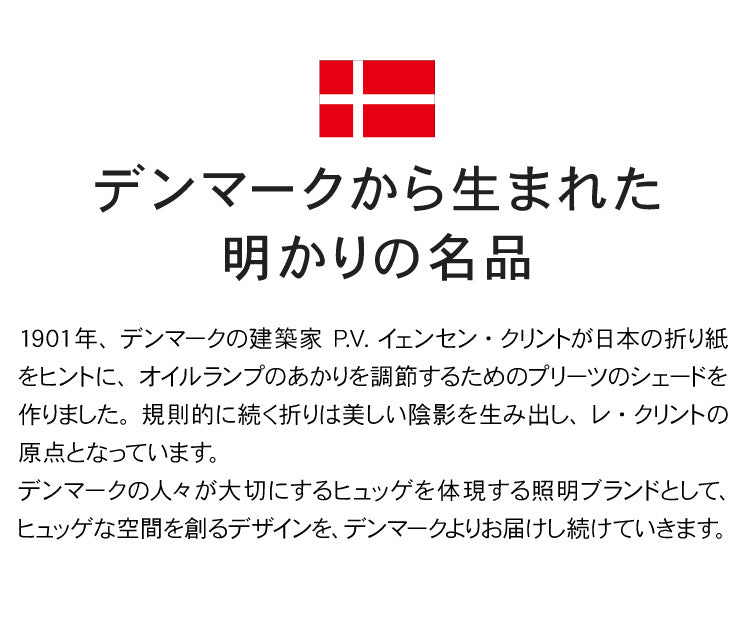 デンマークから生まれた
明かりの名品

1901年、デンマークの建築家 P.V. イェンセン・クリントが日本の折り紙をヒントに、オイルランプのあかりを調節するためのプリーツのシェードを作りました。規則的に続く折りは美しい陰影を生み出し、レ・クリントの原点となっています。
デンマークの人々が大切にするヒュッゲを体現する照明ブランドとして、ヒュッゲな空間を創るデザインを、デンマークよりお届けし続けていきます。